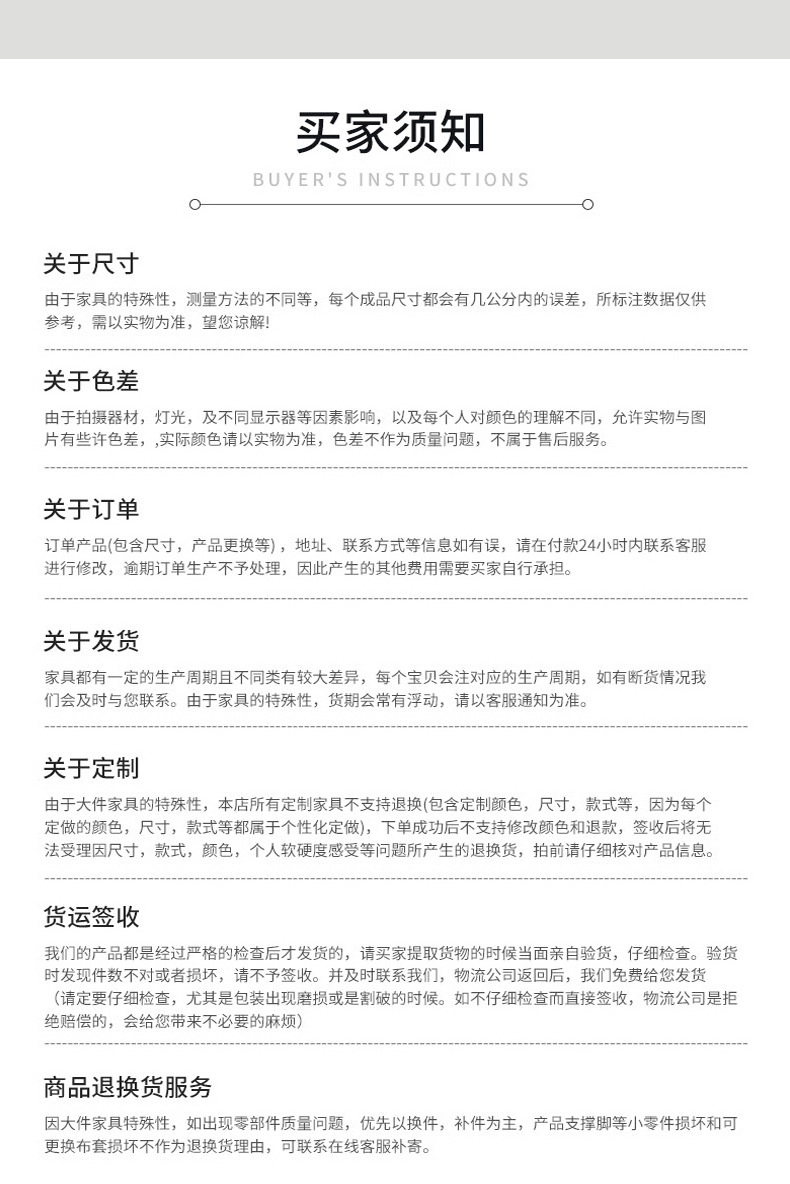 买家须知

BUYER'S INSTRUCTIONS

关于尺寸

由于家具的特殊性，测量方法的不同等，每个成品尺寸都会有几公分内的误差，所标注数据仅供参考，需以实物为准，望您谅解!

关于色差

由于拍摄器材，灯光，及不同显示器等因素影响，以及每个人对颜色的理解不同，允许实物与图片有些许色差，,实际颜色请以实物为准，色差不作为质量问题，不属于售后服务。

关于订单

订单产品(包含尺寸，产品更换等)，地址、联系方式等信息如有误，请在付款24小时内联系客服进行修改，逾期订单生产不予处理，因此产生的其他费用需要买家自行承担。

关于发货

家具都有一定的生产周期且不同类有较大差异，每个宝贝会注对应的生产周期，如有断货情况我们会及时与您联系。由于家具的特殊性，货期会常有浮动，请以客服通知为准。

关于定制

由于大件家具的特殊性，本店所有定制家具不支持退换(包含定制颜色，尺寸，款式等，因为每个定做的颜色，尺寸，款式等都属于个性化定做)，下单成功后不支持修改颜色和退款，签收后将无法受理因尺寸，款式，颜色，个人软硬度感受等问题所产生的退换货，拍前请仔细核对产品信息。

货运签收

我们的产品都是经过严格的检查后才发货的，请买家提取货物的时候当面亲自验货，仔细检查。验货时发现件数不对或者损坏，请不予签收。并及时联系我们，物流公司返回后，我们免费给您发货（请定要仔细检查，尤其是包装出现磨损或是割破的时候。如不仔细检查而直接签收，物流公司是拒绝赔偿的，会给您带来不必要的麻烦）

商品退换货服务

因大件家具特殊性，如出现零部件质量问题，优先以换件，补件为主，产品支撑脚等小零件损坏和可更换布套损坏不作为退换货理由，可联系在线客服补寄。